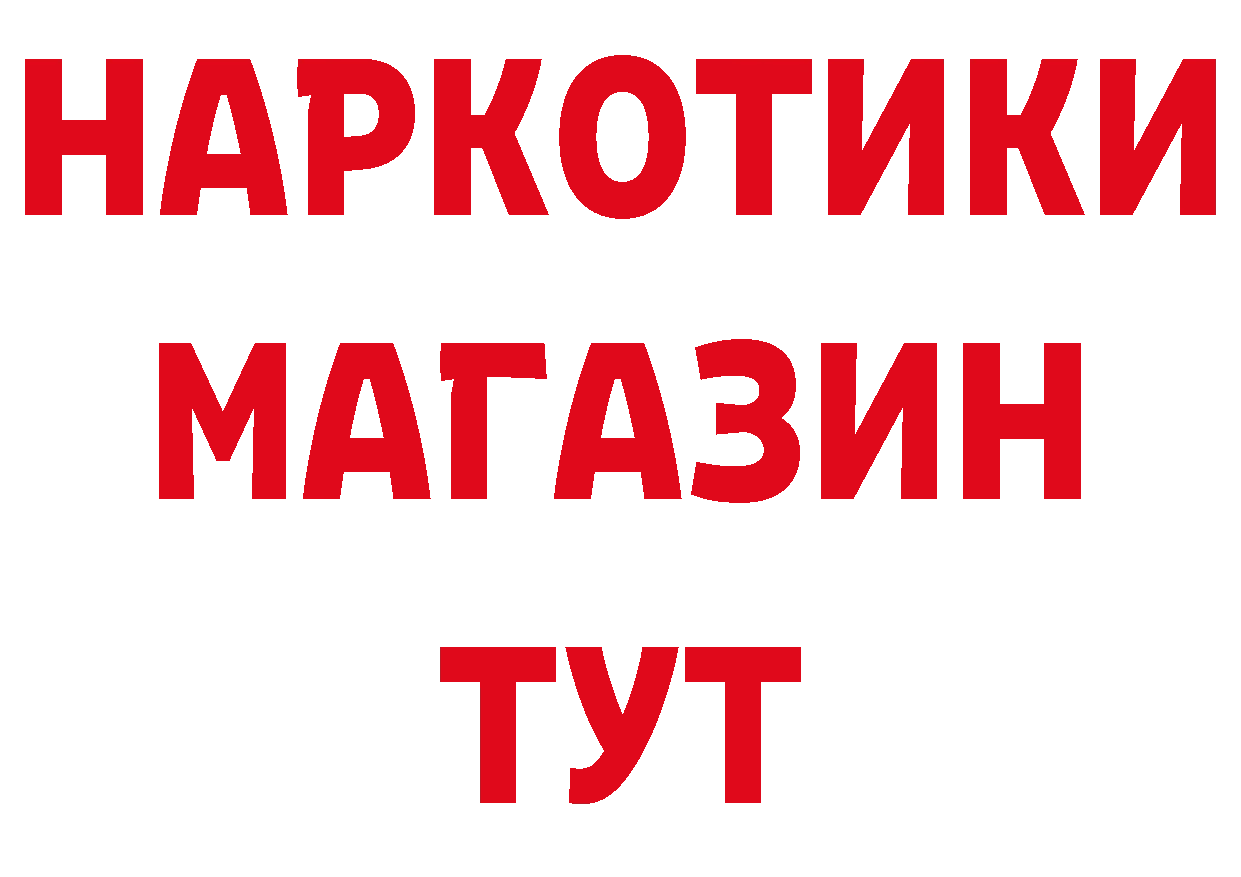 НАРКОТИКИ
МАГАЗИН
ТУТ